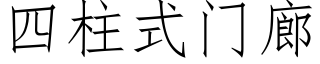 四柱式门廊